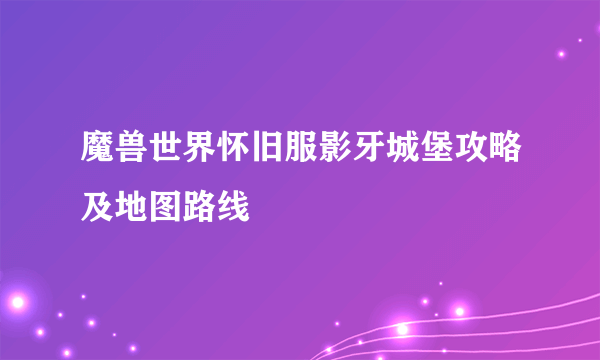 魔兽世界怀旧服影牙城堡攻略及地图路线